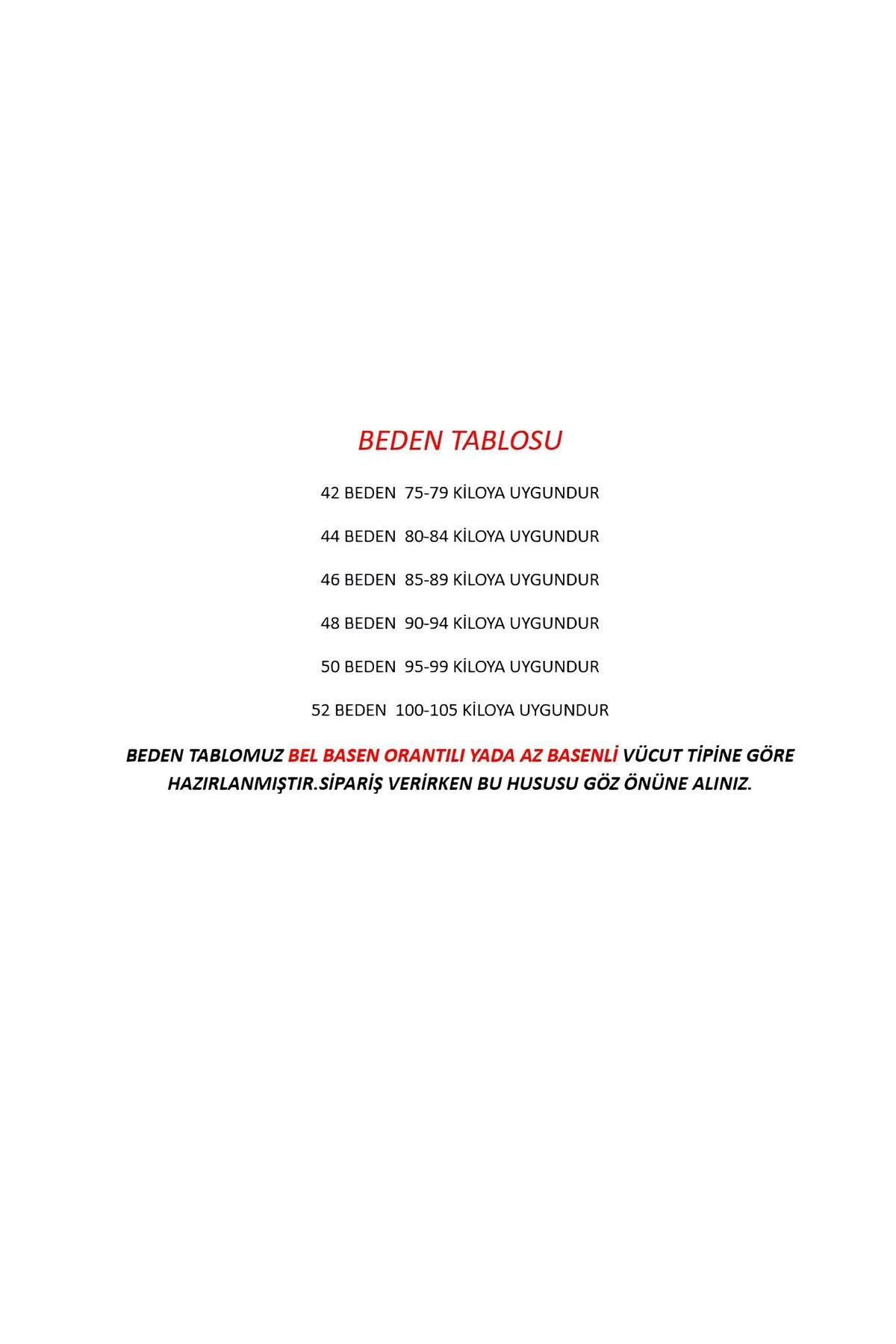 BEDEN TABLOSU

42 BEDEN 75-79 KİLOYA UYGUNDUR

44 BEDEN 80-84 KİLOYA UYGUNDUR

46 BEDEN 85-89 KİLOYA UYGUNDUR

48 BEDEN 90-94 KİLOYA UYGUNDUR

50 BEDEN 95-99 KİLOYA UYGUNDUR

52 BEDEN 100-105 KİLOYA UYGUNDUR

BEDEN TABLOMUZ BEL BASEN ORANTILI YADA AZ BASENLİ VÜCUT TİPİNE GÖRE HAZIRLANMIŞTIR.SİPARİŞ VERİRKEN BU HUSUSU GÖZ ÖNÜNE ALINIZ.